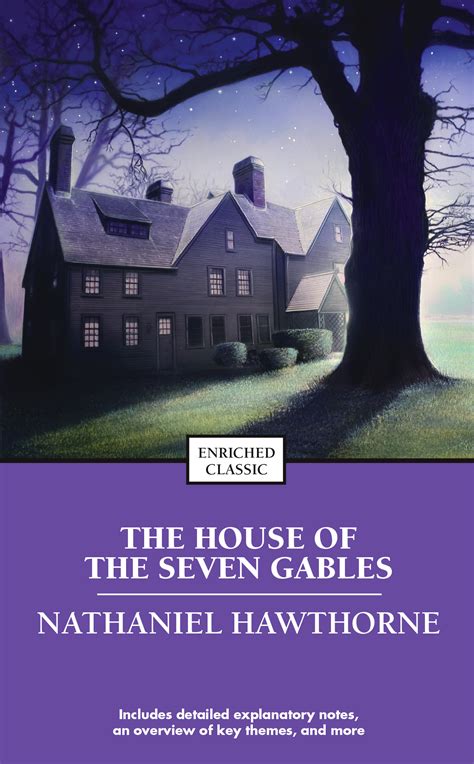 ENRICHED CLASSIC

THE HOUSE OF THE SEVEN GABLES

NATHANIEL HAWTHORNE

Includes detailed explanatory notes, an overview of key themes, and more